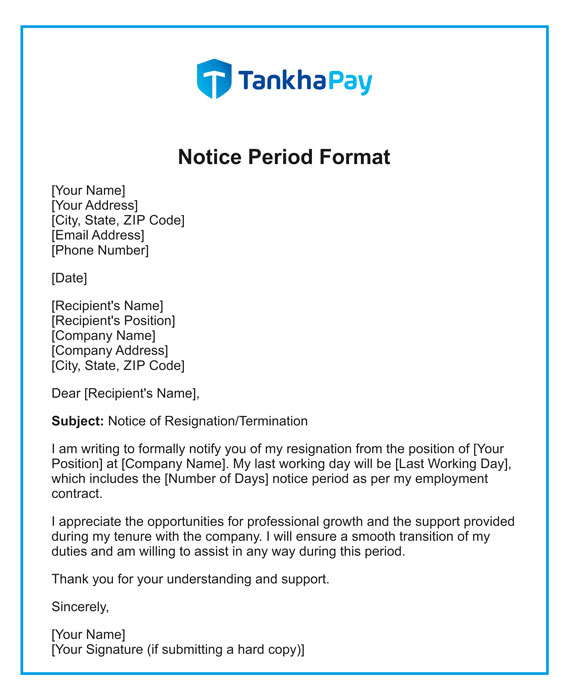 TankhaPay

Notice Period Format

[Your Name]
[Your Address]
[City, State, ZIP Code]
[Email Address]
[Phone Number]

[Date]

[Recipient's Name]
[Recipient's Position]
[Company Name]
[Company Address]
[City, State, ZIP Code]

Dear [Recipient's Name],

Subject: Notice of Resignation/Termination

I am writing to formally notify you of my resignation from the position of [Your Position] at [Company Name]. My last working day will be [Last Working Day], which includes the [Number of Days] notice period as per my employment contract.

I appreciate the opportunities for professional growth and the support provided during my tenure with the company. I will ensure a smooth transition of my duties and am willing to assist in any way during this period.

Thank you for your understanding and support.

Sincerely,

[Your Name]
[Your Signature (if submitting a hard copy)]